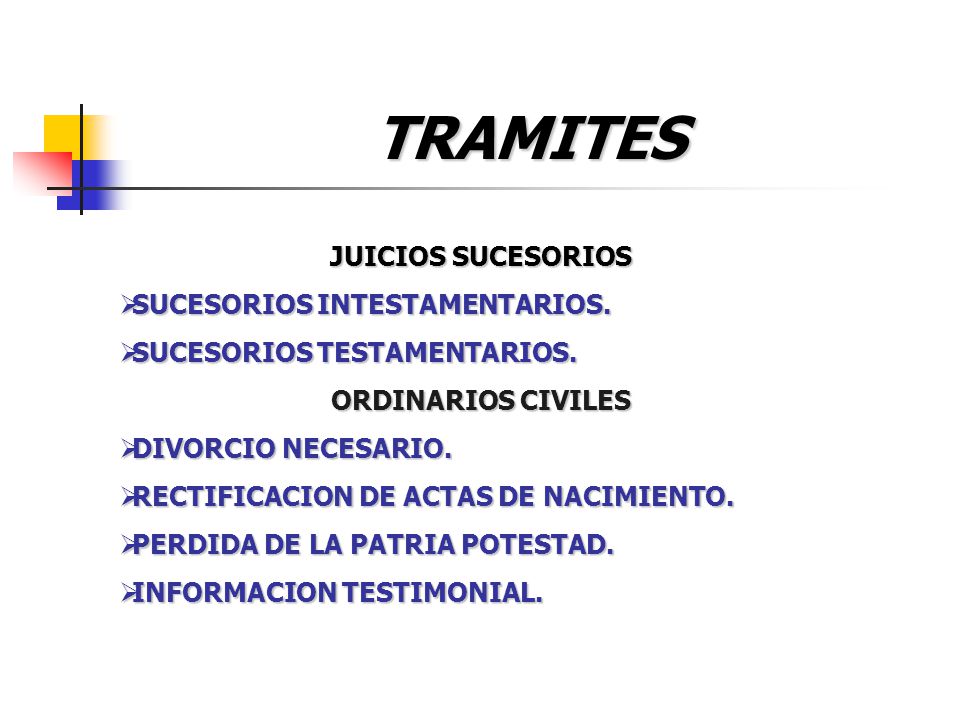 TRAMITES

JUICIOS SUCESORIOS

➢SUCESORIOS INTESTAMENTARIOS.

➢SUCESORIOS TESTAMENTARIOS.

ORDINARIOS CIVILES

➢DIVORCIO NECESARIO.

➢RECTIFICACION DE ACTAS DE NACIMIENTO.

➢PERDIDA DE LA PATRIA POTESTAD.

➢INFORMACION TESTIMONIAL.